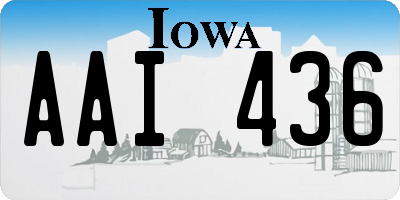 IOWA

AAI 436